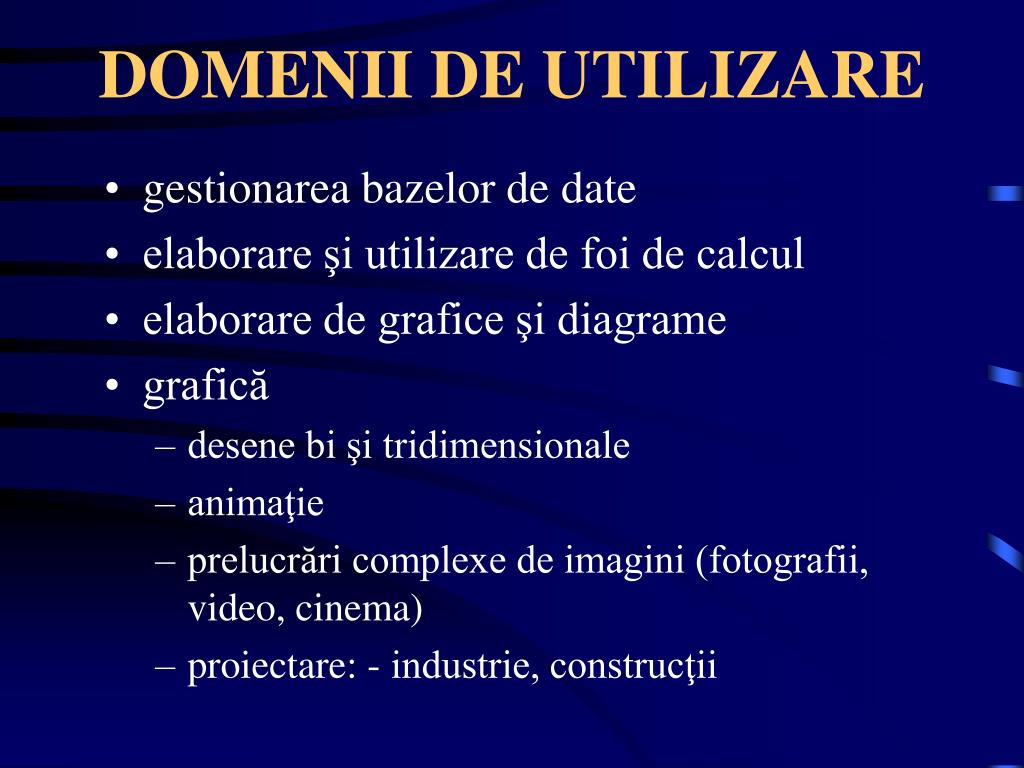 DOMENII DE UTILIZARE

• gestionarea bazelor de date
• elaborare şi utilizare de foi de calcul
• elaborare de grafice şi diagrame
• grafică
– desene bi şi tridimensionale
– animaţie
– prelucrări complexe de imagini (fotografii, video, cinema)
– proiectare: - industrie, construcţii